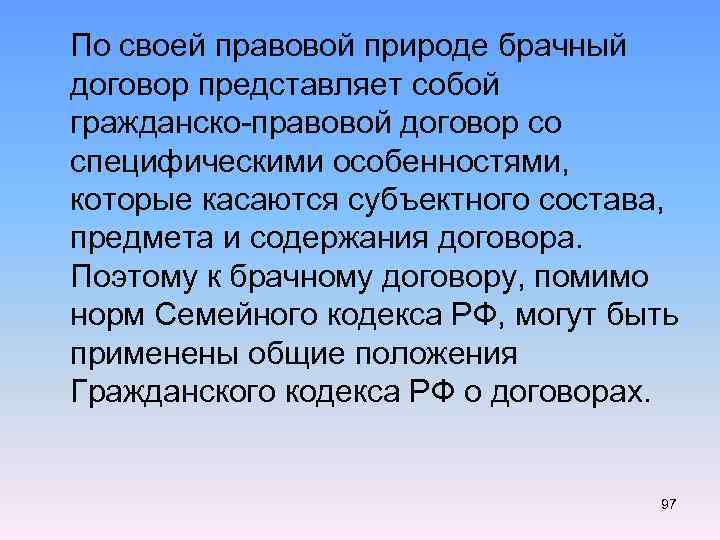 По своей правовой природе брачный договор представляет собой гражданско-правовой договор со специфическими особенностями, которые касаются субъектного состава, предмета и содержания договора. Поэтому к брачному договору, помимо норм Семейного кодекса РФ, могут быть применены общие положения Гражданского кодекса РФ о договорах.

97